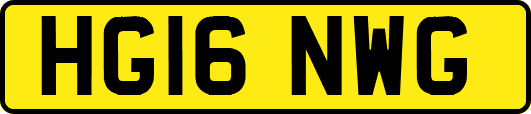 HG16 NWG